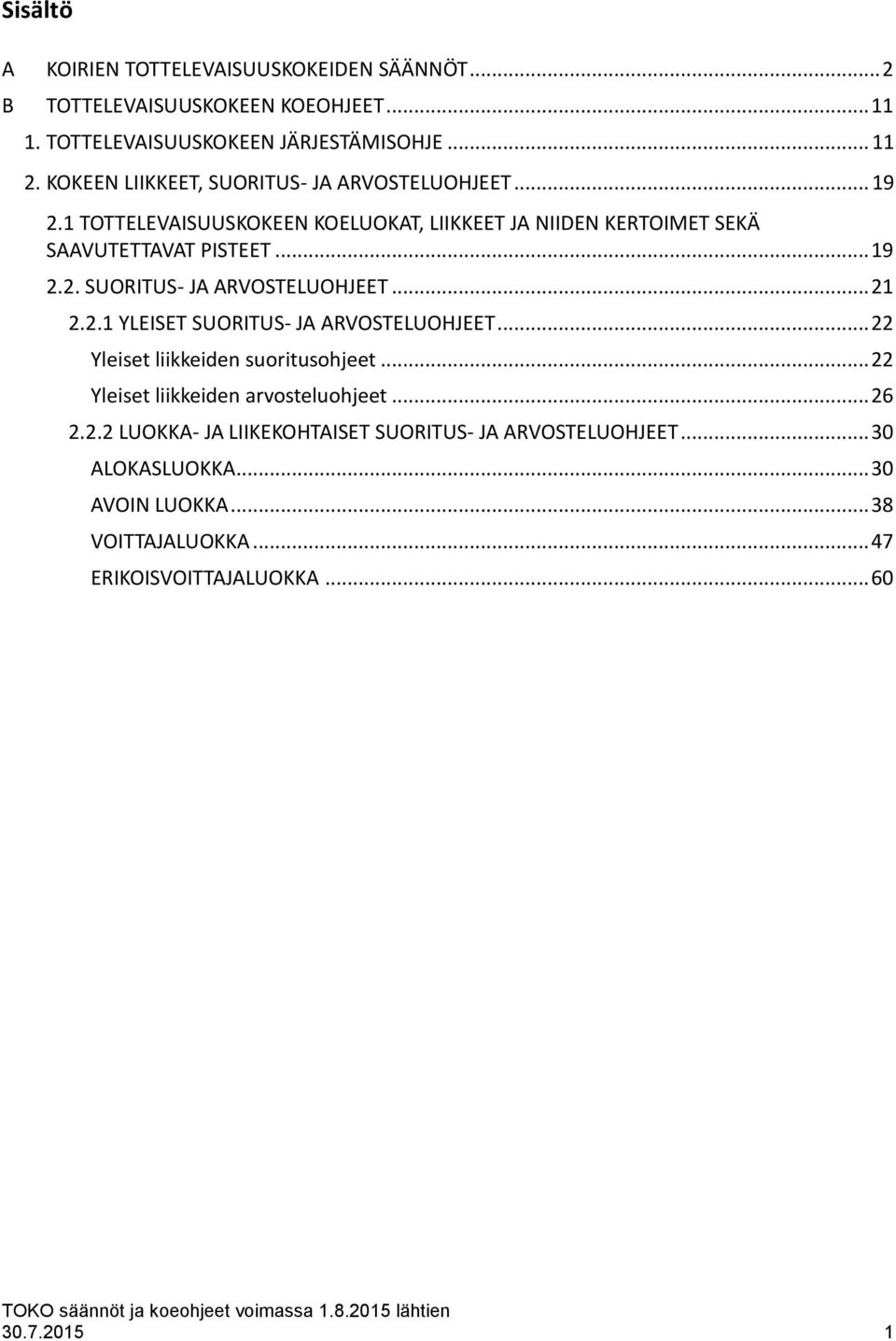 Sisältö

A KOIRIEN TOTTELEVAISUUSKOKEIDEN SÄÄNNÖT ... 2
B TOTTELEVAISUUSKOKEEN KOEOHJEET ... 11
1. TOTTELEVAISUUSKOKEEN JÄRJESTÄMISOHJE ... 11
2. KOKEEN LIIKKEET, SUORITUS- JA ARVOSTELUOHJEET ... 19
2.1 TOTTELEVAISUUSKOKEEN KOELUOKAT, LIIKKEET JA NIIDEN KERTOIMET SEKÄ SAAVUTETTAVAT PISTEET ... 19
2.2. SUORITUS- JA ARVOSTELUOHJEET ... 21
2.2.1 YLEISET SUORITUS- JA ARVOSTELUOHJEET ... 22
Yleiset liikkeiden suoritusohjeet ... 22
Yleiset liikkeiden arvosteluohjeet ... 26
2.2.2 LUOKKA- JA LIIKEKOHTAISET SUORITUS- JA ARVOSTELUOHJEET ... 30
ALOKASLUOKKA ... 30
AVOIN LUOKKA ... 38
VOITTAJALUOKKA ... 47
ERIKOISVOITTAJALUOKKA ... 60

TOKO säännöt ja koeohjeet voimassa 1.8.2015 lähtien
30.7.2015 1